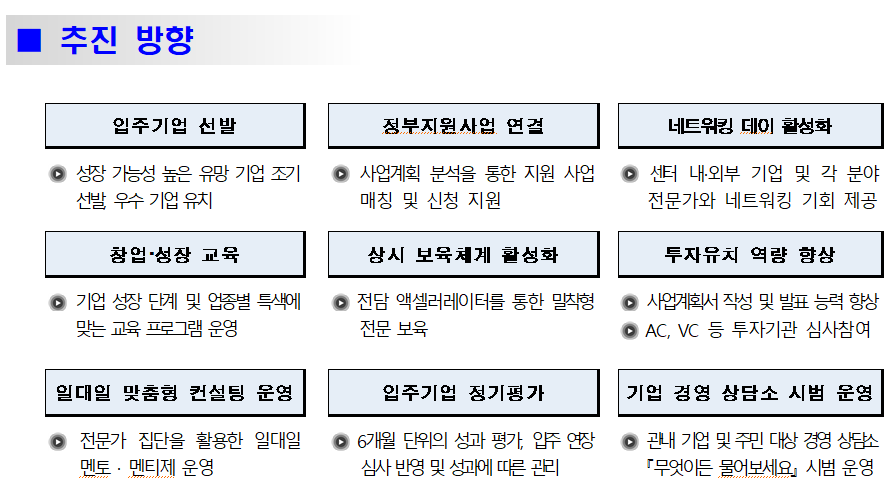 ■ 추진 방향

입주기업 선발

성장 가능성 높은 유망 기업 조기 선발, 우수 기업 유치

정부지원사업 연결

사업계획 분석을 통한 지원 사업 매칭 및 신청 지원

네트워킹 데이 활성화

센터 내·외부 기업 및 각 분야 전문가와 네트워킹 기회 제공

창업·성장 교육

기업 성장 단계 및 업종별 특색에 맞는 교육 프로그램 운영

상시 보육체계 활성화

전담 액셀러레이터를 통한 밀착형 전문 보육

투자유치 역량 향상

사업계획서 작성 및 발표 능력 향상

AC, VC 등 투자기관 심사참여

일대일 맞춤형 컨설팅 운영

전문가 집단을 활용한 일대일 멘토 · 멘티제 운영

입주기업 정기평가

6개월 단위의 성과 평가, 입주 연장 심사 반영 및 성과에 따른 관리

기업 경영 상담소 시범 운영

관내 기업 및 주민 대상 경영 상담소 『무엇이든 물어보세요』 시범 운영